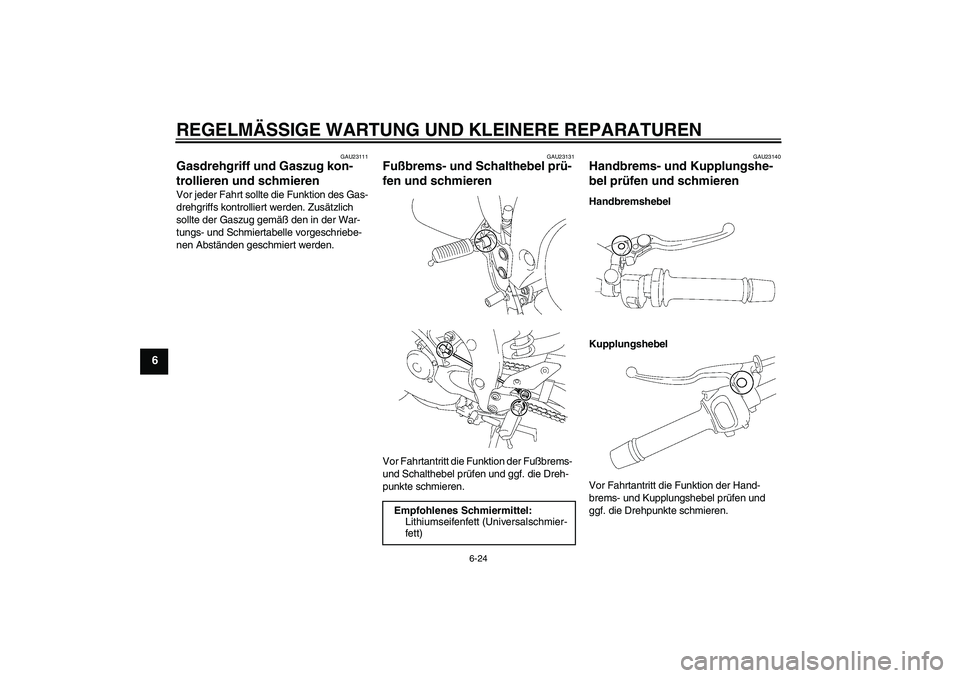 REGELMÄSSIGE WARTUNG UND KLEINERE REPARATUREN

6

GAU23111
Gasdrehgriff und Gaszug kontrollieren und schmieren
Vor jeder Fahrt sollte die Funktion des Gasdrehgriffs kontrolliert werden. Zusätzlich sollte der Gaszug gemäß den in der Wartungs- und Schmiertabelle vorgeschriebenen Abständen geschmiert werden.

GAU23131
Fußbrems- und Schalthebel prüfen und schmieren

Vor Fahrtantritt die Funktion der Fußbrems- und Schalthebel prüfen und ggf. die Drehpunkte schmieren.

Empfohlenes Schmiermittel:
Lithiumseifenfett (Universalschmierfett)

GAU23140
Handbrems- und Kupplungshebel prüfen und schmieren

Handbremshebel

Kupplungshebel

Vor Fahrtantritt die Funktion der Handbrems- und Kupplungshebel prüfen und ggf. die Drehpunkte schmieren.

6-24

carmanualsonline.info